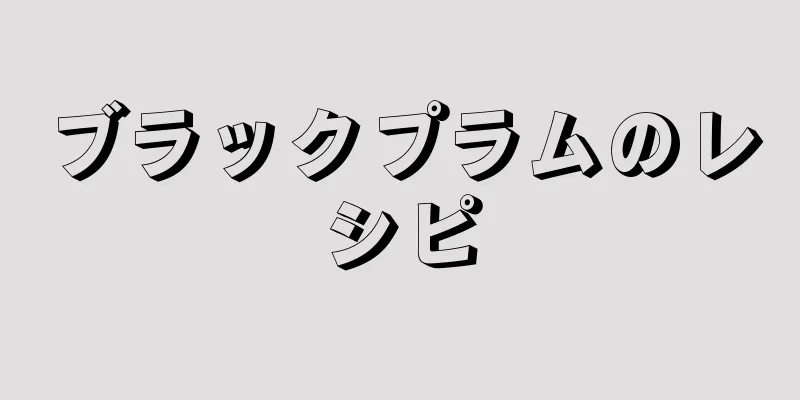 ブラックプラムのレシピ